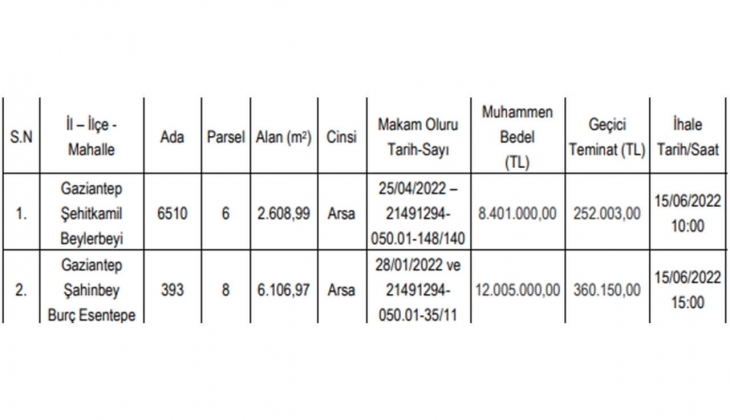 | S.N | İl – İlçe - Mahalle | Ada | Parsel | Alan ($m^2$) | Cinsi | Makam Oluru Tarih-Sayı | Muhammen Bedel (TL) | Geçici Teminat (TL) | İhale Tarih/Saat |
|---|---|---|---|---|---|---|---|---|---|
| 1. | Gaziantep Şehitkamil Beylerbeyi | 6510 | 6 | 2.608,99 | Arsa | 25/04/2022 – 21491294-050.01-148/140 | 8.401.000,00 | 252.003,00 | 15/06/2022 10:00 |
| 2. | Gaziantep Şahinbey Burç Esentepe | 393 | 8 | 6.106,97 | Arsa | 28/01/2022 ve 21491294-050.01-35/11 | 12.005.000,00 | 360.150,00 | 15/06/2022 15:00 |